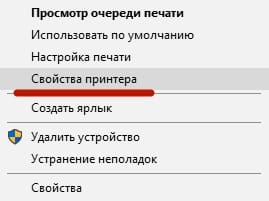 Просмотр очереди печати
Использовать по умолчанию
Настройка печати
Свойства принтера
Создать ярлык
Удалить устройство
Устранение неполадок
Свойства